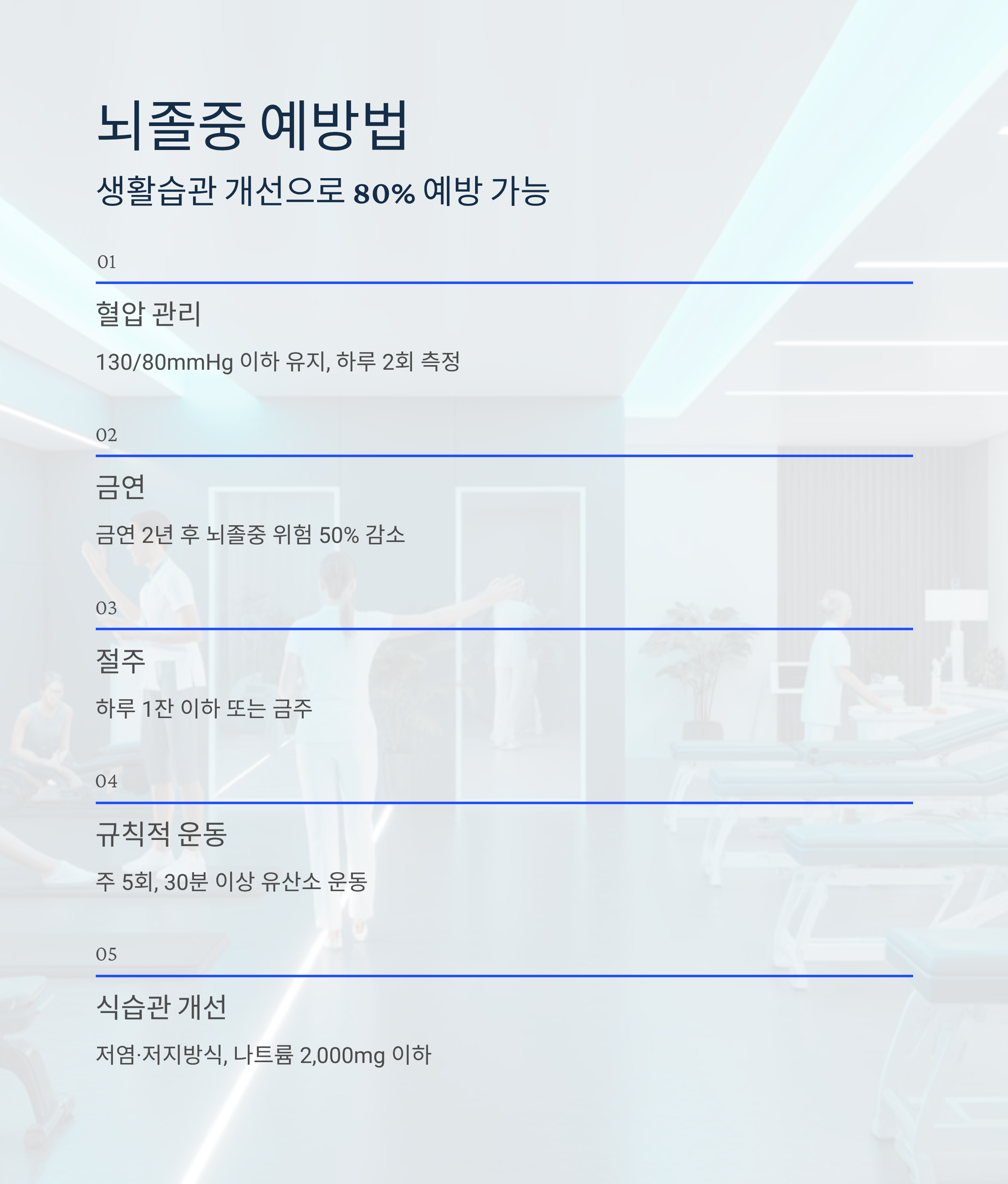 뇌졸중 예방법

생활습관 개선으로 80% 예방 가능

01

혈압 관리

130/80mmHg 이하 유지, 하루 2회 측정

02

금연

금연 2년 후 뇌졸중 위험 50% 감소

03

절주

하루 1잔 이하 또는 금주

04

규칙적 운동

주 5회, 30분 이상 유산소 운동

05

식습관 개선

저염·저지방식, 나트륨 2,000mg 이하